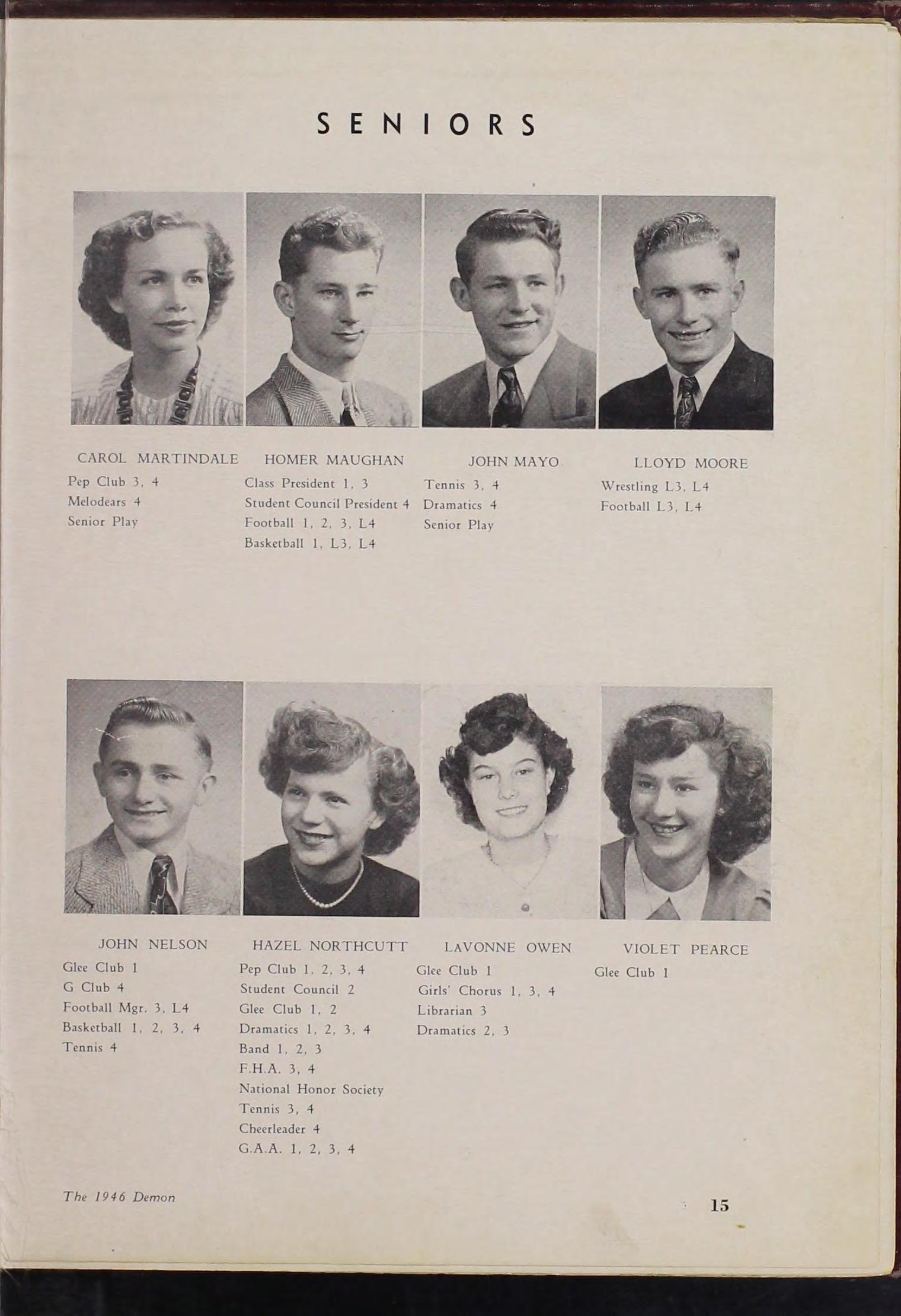 SENIORS

CAROL MARTINDALE
Pep Club 3, 4
Melodears 4
Senior Play

HOMER MAUGHAN
Class President 1, 3
Student Council President 4
Football 1, 2, 3, L4
Basketball 1, L3, L4

JOHN MAYO
Tennis 3, 4
Dramatics 4
Senior Play

LLOYD MOORE
Wrestling L3, L4
Football L3, L4

JOHN NELSON
Glee Club 1
G Club 4
Football Mgr. 3, L4
Basketball 1, 2, 3, 4
Tennis 4

HAZEL NORTHCUTT
Pep Club 1, 2, 3, 4
Student Council 2
Glee Club 1, 2
Dramatics 1, 2, 3, 4
Band 1, 2, 3
F.H.A. 3, 4
National Honor Society
Tennis 3, 4
Cheerleader 4
G.A.A. 1, 2, 3, 4

LAVONNE OWEN
Glee Club 1
Girls' Chorus 1, 3, 4
Librarian 3
Dramatics 2, 3

VIOLET PEARCE
Glee Club 1

The 1946 Demon

15